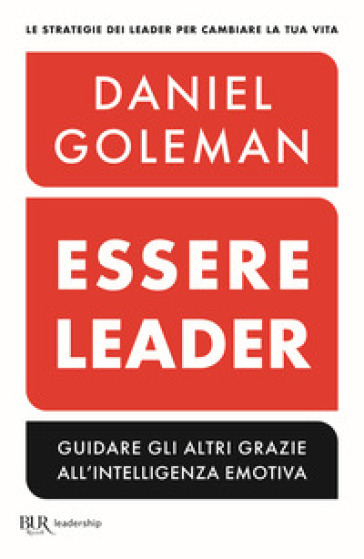 LE STRATEGIE DEI LEADER PER CAMBIARE LA TUA VITA

DANIEL GOLEMAN

ESSERE LEADER

GUIDARE GLI ALTRI GRAZIE ALL'INTELLIGENZA EMOTIVA

BUR Rizzoli leadership